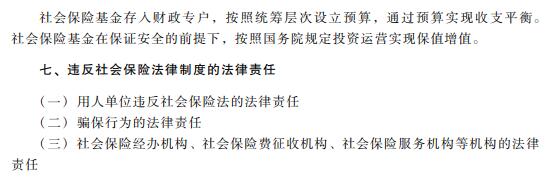 社会保险基金存入财政专户，按照统筹层次设立预算，通过预算实现收支平衡。社会保险基金在保证安全的前提下，按照国务院规定投资运营实现保值增值。

七、违反社会保险法律制度的法律责任

（一）用人单位违反社会保险法的法律责任
（二）骗保行为的法律责任
（三）社会保险经办机构、社会保险费征收机构、社会保险服务机构等机构的法律责任